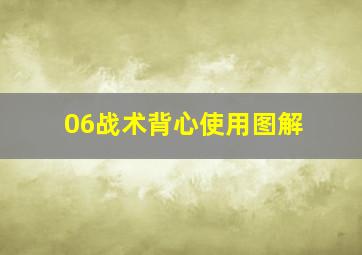 06战术背心使用图解